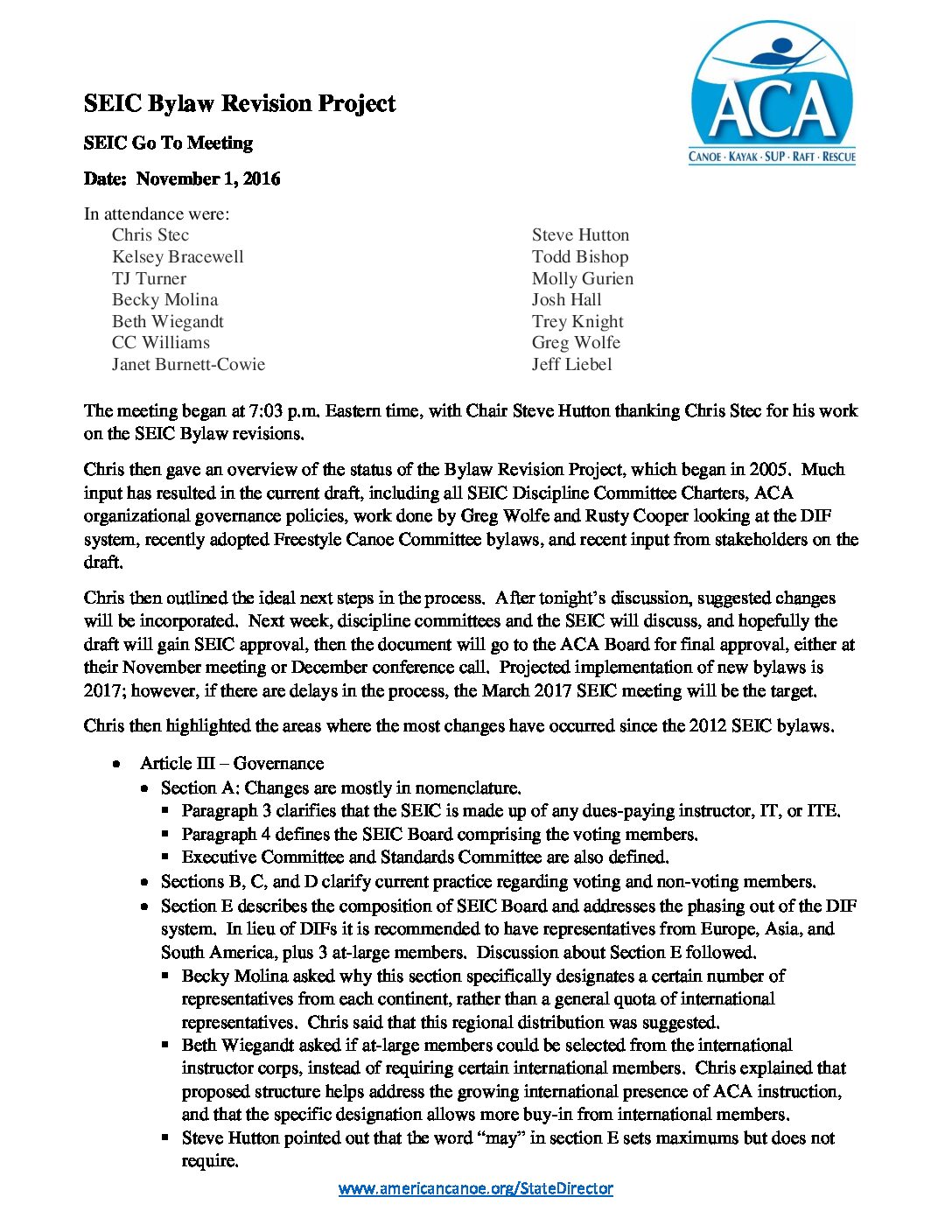 ACA
CANOE · KAYAK · SUP · RAFT · RESCUE

SEIC Bylaw Revision Project

SEIC Go To Meeting

Date: November 1, 2016

In attendance were:

Chris Stec
Kelsey Bracewell
TJ Turner
Becky Molina
Beth Wiegandt
CC Williams
Janet Burnett-Cowie

Steve Hutton
Todd Bishop
Molly Gurien
Josh Hall
Trey Knight
Greg Wolfe
Jeff Liebel

The meeting began at 7:03 p.m. Eastern time, with Chair Steve Hutton thanking Chris Stec for his work on the SEIC Bylaw revisions.

Chris then gave an overview of the status of the Bylaw Revision Project, which began in 2005. Much input has resulted in the current draft, including all SEIC Discipline Committee Charters, ACA organizational governance policies, work done by Greg Wolfe and Rusty Cooper looking at the DIF system, recently adopted Freestyle Canoe Committee bylaws, and recent input from stakeholders on the draft.

Chris then outlined the ideal next steps in the process. After tonight's discussion, suggested changes will be incorporated. Next week, discipline committees and the SEIC will discuss, and hopefully the draft will gain SEIC approval, then the document will go to the ACA Board for final approval, either at their November meeting or December conference call. Projected implementation of new bylaws is 2017; however, if there are delays in the process, the March 2017 SEIC meeting will be the target.

Chris then highlighted the areas where the most changes have occurred since the 2012 SEIC bylaws.

• Article III – Governance
  • Section A: Changes are mostly in nomenclature.
    ▪ Paragraph 3 clarifies that the SEIC is made up of any dues-paying instructor, IT, or ITE.
    ▪ Paragraph 4 defines the SEIC Board comprising the voting members.
    ▪ Executive Committee and Standards Committee are also defined.
  • Sections B, C, and D clarify current practice regarding voting and non-voting members.
  • Section E describes the composition of SEIC Board and addresses the phasing out of the DIF system. In lieu of DIFs it is recommended to have representatives from Europe, Asia, and South America, plus 3 at-large members. Discussion about Section E followed.
    ▪ Becky Molina asked why this section specifically designates a certain number of representatives from each continent, rather than a general quota of international representatives. Chris said that this regional distribution was suggested.
    ▪ Beth Wiegandt asked if at-large members could be selected from the international instructor corps, instead of requiring certain international members. Chris explained that proposed structure helps address the growing international presence of ACA instruction, and that the specific designation allows more buy-in from international members.
    ▪ Steve Hutton pointed out that the word "may" in section E sets maximums but does not require.

www.americancanoe.org/StateDirector